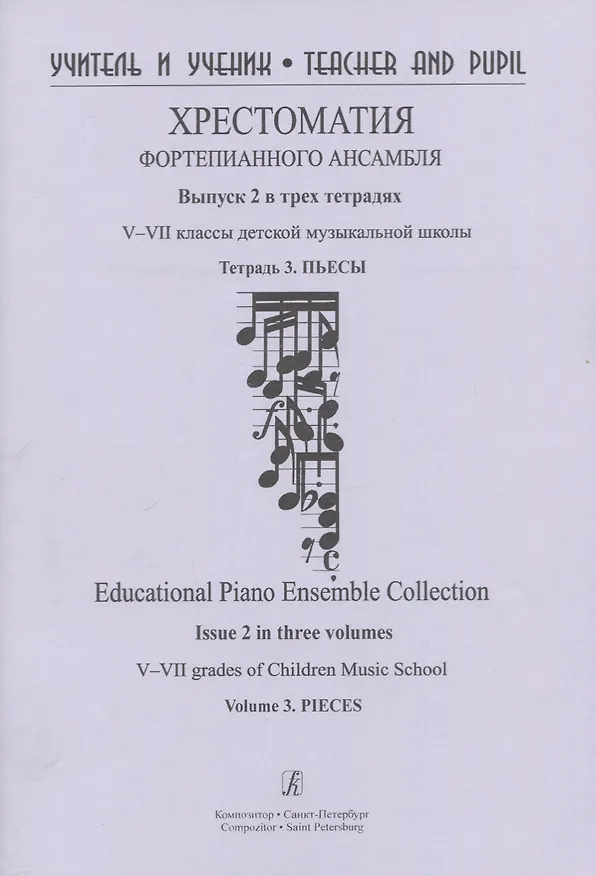 УЧИТЕЛЬ И УЧЕНИК • TEACHER AND PUPIL

ХРЕСТОМАТИЯ

ФОРТЕПИАННОГО АНСАМБЛЯ

Выпуск 2 в трех тетрадях

V–VII классы детской музыкальной школы

Тетрадь 3. ПЬЕСЫ

Educational Piano Ensemble Collection

Issue 2 in three volumes

V–VII grades of Children Music School

Volume 3. PIECES

Композитор • Санкт-Петербург
Compozitor • Saint Petersburg